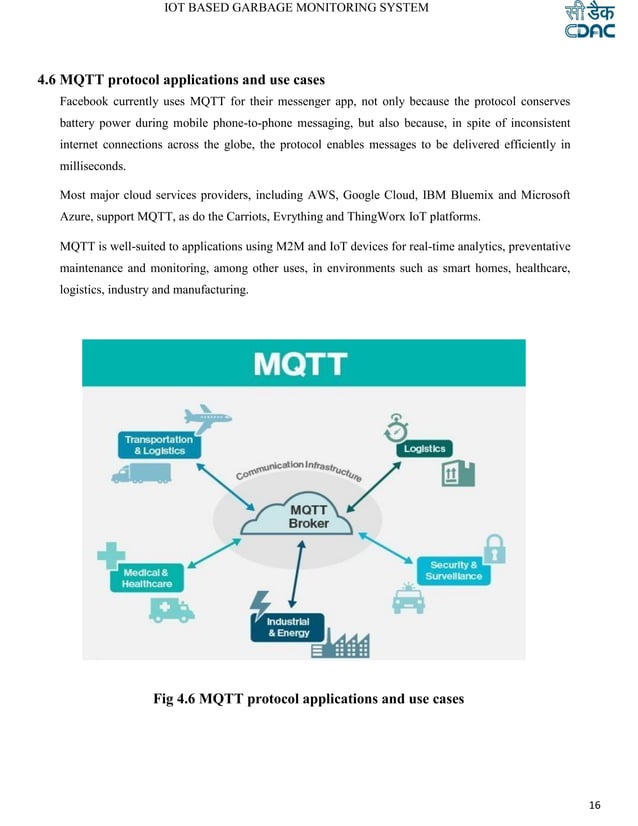 IOT BASED GARBAGE MONITORING SYSTEM

सी डैक
CDAC

4.6 MQTT protocol applications and use cases

Facebook currently uses MQTT for their messenger app, not only because the protocol conserves battery power during mobile phone-to-phone messaging, but also because, in spite of inconsistent internet connections across the globe, the protocol enables messages to be delivered efficiently in milliseconds.

Most major cloud services providers, including AWS, Google Cloud, IBM Bluemix and Microsoft Azure, support MQTT, as do the Carriots, Evrything and ThingWorx IoT platforms.

MQTT is well-suited to applications using M2M and IoT devices for real-time analytics, preventative maintenance and monitoring, among other uses, in environments such as smart homes, healthcare, logistics, industry and manufacturing.

MQTT

Transportation & Logistics

Logistics

Communication Infrastructure

MQTT Broker

Medical & Healthcare

Security & Surveillance

Industrial & Energy

Fig 4.6 MQTT protocol applications and use cases

16